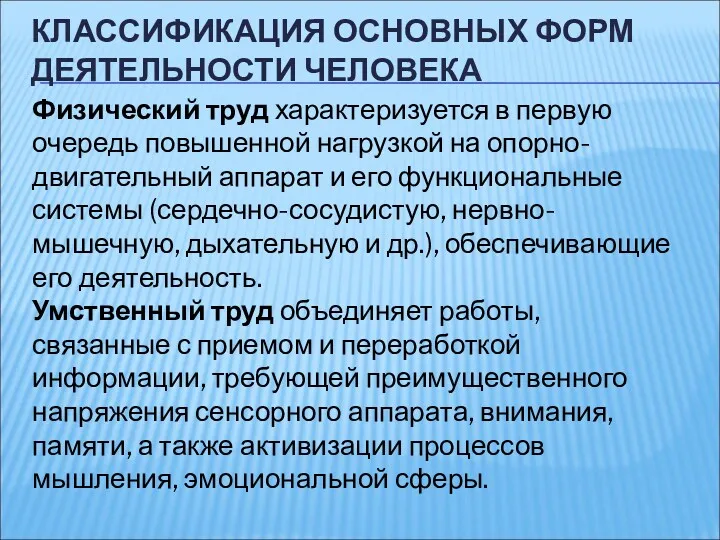 КЛАССИФИКАЦИЯ ОСНОВНЫХ ФОРМ ДЕЯТЕЛЬНОСТИ ЧЕЛОВЕКА

Физический труд характеризуется в первую очередь повышенной нагрузкой на опорно-двигательный аппарат и его функциональные системы (сердечно-сосудистую, нервно-мышечную, дыхательную и др.), обеспечивающие его деятельность.
Умственный труд объединяет работы, связанные с приемом и переработкой информации, требующей преимущественного напряжения сенсорного аппарата, внимания, памяти, а также активизации процессов мышления, эмоциональной сферы.